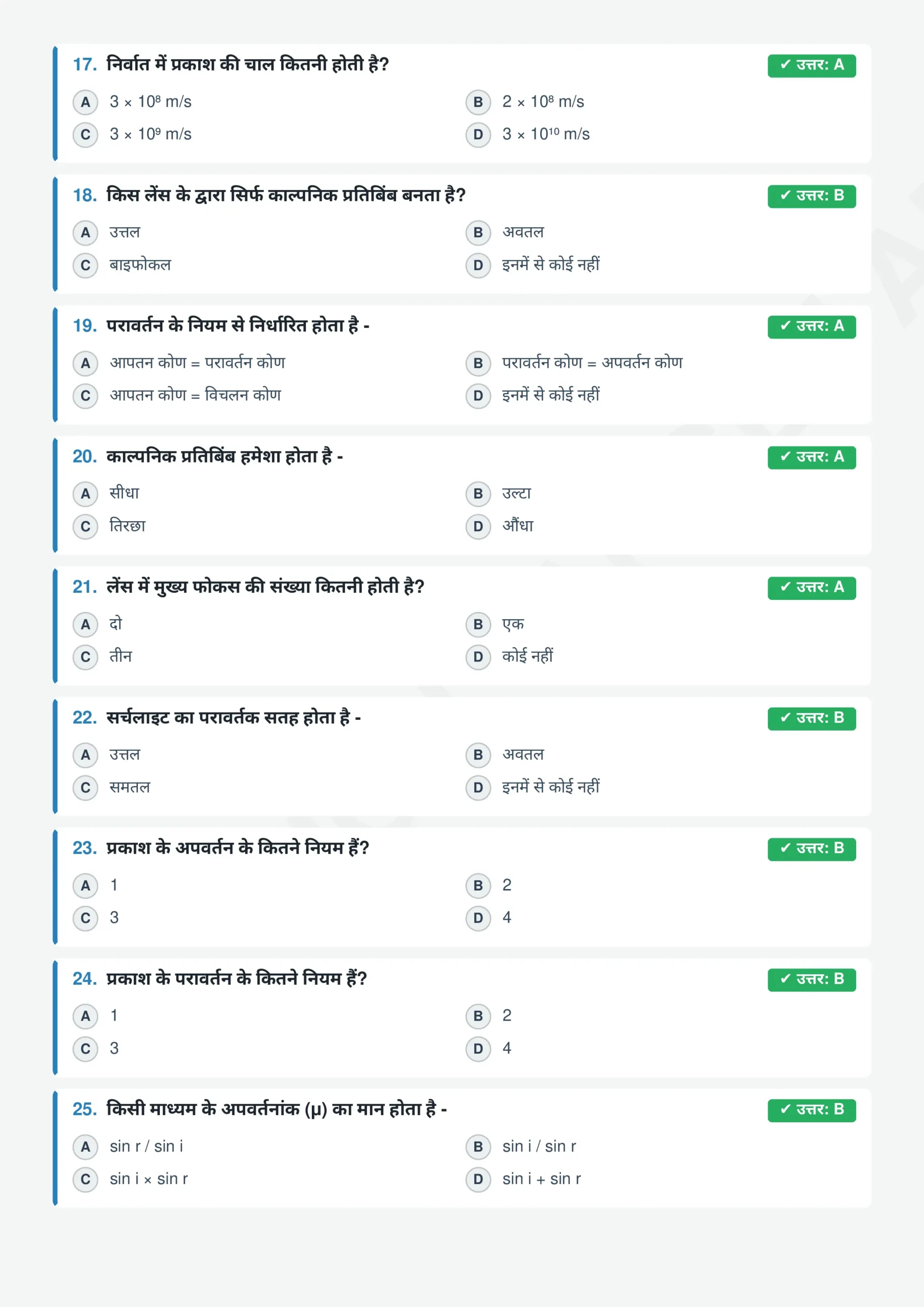 17. निर्वात में प्रकाश की चाल कितनी होती है?

✓ उत्तर: A

A $3 \times 10^8$ m/s
B $2 \times 10^8$ m/s
C $3 \times 10^9$ m/s
D $3 \times 10^{10}$ m/s

18. किस लेंस के द्वारा सिर्फ काल्पनिक प्रतिबिंब बनता है?

✓ उत्तर: B

A उत्तल
B अवतल
C बाइफोकल
D इनमें से कोई नहीं

19. परावर्तन के नियम से निर्धारित होता है -

✓ उत्तर: A

A आपतन कोण = परावर्तन कोण
B परावर्तन कोण = अपवर्तन कोण
C आपतन कोण = विचलन कोण
D इनमें से कोई नहीं

20. काल्पनिक प्रतिबिंब हमेशा होता है -

✓ उत्तर: A

A सीधा
B उल्टा
C तिरछा
D औंधा

21. लेंस में मुख्य फोकस की संख्या कितनी होती है?

✓ उत्तर: A

A दो
B एक
C तीन
D कोई नहीं

22. सर्चलाइट का परावर्तक सतह होता है -

✓ उत्तर: B

A उत्तल
B अवतल
C समतल
D इनमें से कोई नहीं

23. प्रकाश के अपवर्तन के कितने नियम हैं?

✓ उत्तर: B

A 1
B 2
C 3
D 4

24. प्रकाश के परावर्तन के कितने नियम हैं?

✓ उत्तर: B

A 1
B 2
C 3
D 4

25. किसी माध्यम के अपवर्तनांक (μ) का मान होता है -

✓ उत्तर: B

A sin r / sin i
B sin i / sin r
C sin i × sin r
D sin i + sin r